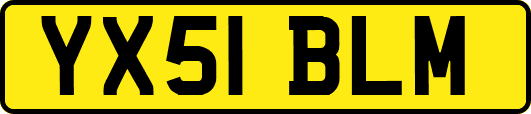 YX51 BLM